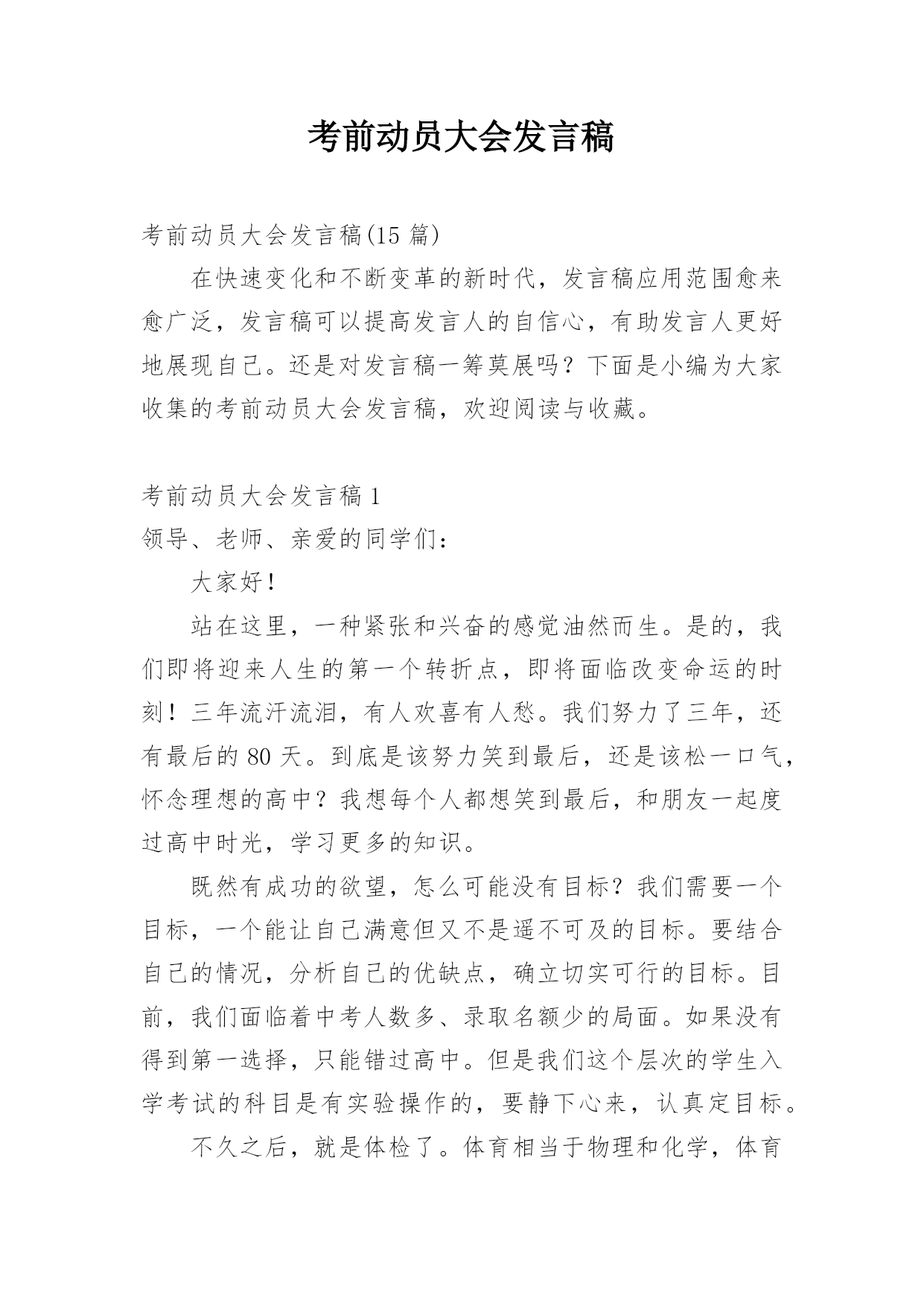 考前动员大会发言稿

考前动员大会发言稿(15 篇)

在快速变化和不断变革的新时代，发言稿应用范围愈来愈广泛，发言稿可以提高发言人的自信心，有助发言人更好地展现自己。还是对发言稿一筹莫展吗？下面是小编为大家收集的考前动员大会发言稿，欢迎阅读与收藏。

考前动员大会发言稿 1

领导、老师、亲爱的同学们：

大家好！

站在这里，一种紧张和兴奋的感觉油然而生。是的，我们即将迎来人生的第一个转折点，即将面临改变命运的时刻！三年流汗流泪，有人欢喜有人愁。我们努力了三年，还有最后的 80 天。到底是该努力笑到最后，还是该松一口气，怀念理想的高中？我想每个人都想笑到最后，和朋友一起度过高中时光，学习更多的知识。

既然有成功的欲望，怎么可能没有目标？我们需要一个目标，一个能让自己满意但又不是遥不可及的目标。要结合自己的情况，分析自己的优缺点，确立切实可行的目标。目前，我们面临着中考人数多、录取名额少的局面。如果没有得到第一选择，只能错过高中。但是我们这个层次的学生入学考试的科目是有实验操作的，要静下心来，认真定目标。

不久之后，就是体检了。体育相当于物理和化学，体育